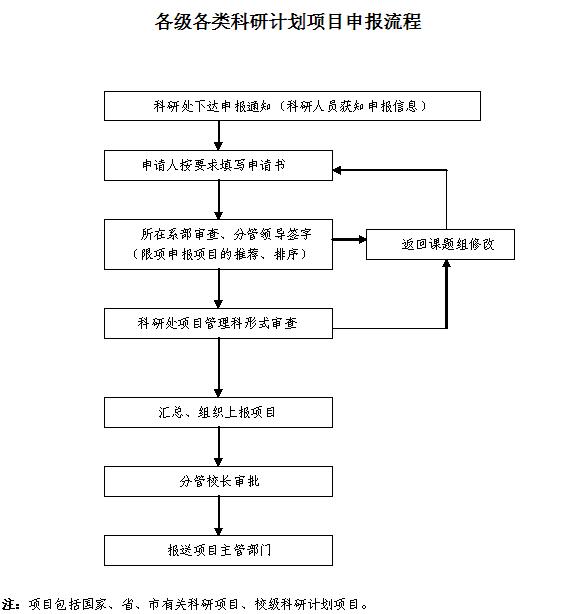 各级各类科研计划项目申报流程

科研处下达申报通知（科研人员获知申报信息）

申请人按要求填写申请书

所在系部审查、分管领导签字
（限项申报项目的推荐、排序）

返回课题组修改

科研处项目管理科形式审查

汇总、组织上报项目

分管校长审批

报送项目主管部门

注：项目包括国家、省、市有关科研项目、校级科研计划项目。